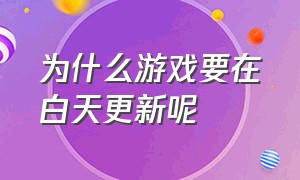 为什么游戏要在白天更新呢